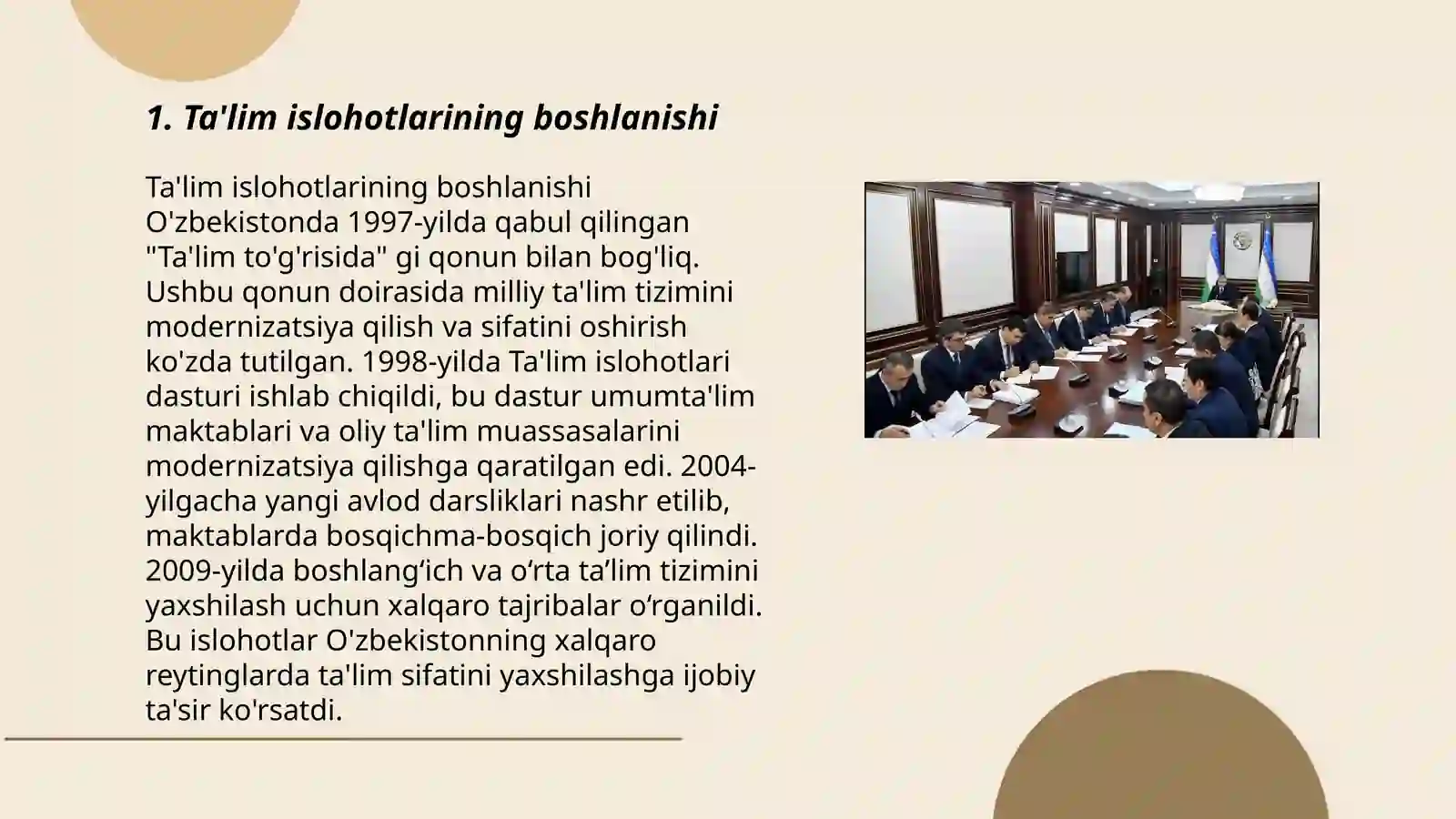 1. Ta'lim islohotlarining boshlanishi

Ta'lim islohotlarining boshlanishi O'zbekistonda 1997-yilda qabul qilingan "Ta'lim to'g'risida" gi qonun bilan bog'liq. Ushbu qonun doirasida milliy ta'lim tizimini modernizatsiya qilish va sifatini oshirish ko'zda tutilgan. 1998-yilda Ta'lim islohotlari dasturi ishlab chiqildi, bu dastur umumta'lim maktablari va oliy ta'lim muassasalarini modernizatsiya qilishga qaratilgan edi. 2004-yilgacha yangi avlod darsliklari nashr etilib, maktablarda bosqichma-bosqich joriy qilindi. 2009-yilda boshlang‘ich va o‘rta ta’lim tizimini yaxshilash uchun xalqaro tajribalar o‘rganildi. Bu islohotlar O'zbekistonning xalqaro reytinglarda ta'lim sifatini yaxshilashga ijobiy ta'sir ko'rsatdi.